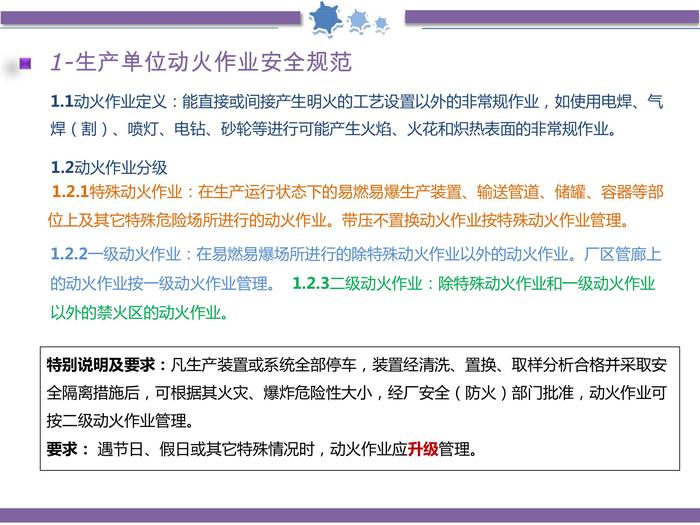 1-生产单位动火作业安全规范

1.1动火作业定义：能直接或间接产生明火的工艺设置以外的非常规作业，如使用电焊、气焊（割）、喷灯、电钻、砂轮等进行可能产生火焰、火花和炽热表面的非常规作业。

1.2动火作业分级

1.2.1特殊动火作业：在生产运行状态下的易燃易爆生产装置、输送管道、储罐、容器等部位上及其它特殊危险场所进行的动火作业。带压不置换动火作业按特殊动火作业管理。

1.2.2一级动火作业：在易燃易爆场所进行的除特殊动火作业以外的动火作业。厂区管廊上的动火作业按一级动火作业管理。 1.2.3二级动火作业：除特殊动火作业和一级动火作业以外的禁火区的动火作业。

特别说明及要求：凡生产装置或系统全部停车，装置经清洗、置换、取样分析合格并采取安全隔离措施后，可根据其火灾、爆炸危险性大小，经厂安全（防火）部门批准，动火作业可按二级动火作业管理。

要求： 遇节日、假日或其它特殊情况时，动火作业应升级管理。